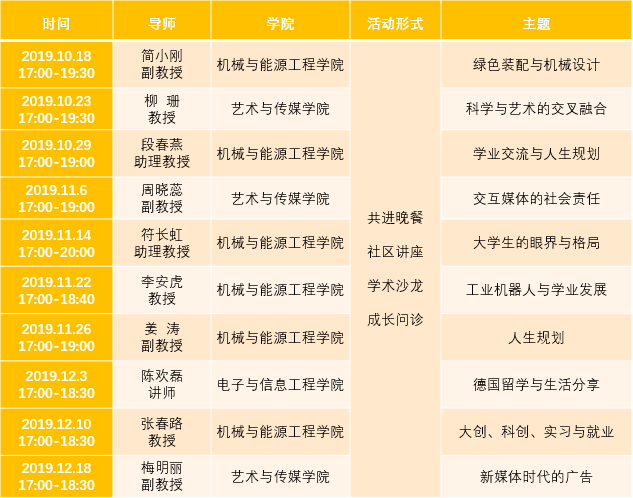 | 时间 | 导师 | 学院 | 活动形式 | 主题 |
|---|---|---|---|---|
| 2019.10.18 17:00-19:30 | 简小刚 副教授 | 机械与能源工程学院 | 共进晚餐 社区讲座 学术沙龙 成长问诊 | 绿色装配与机械设计 |
| 2019.10.23 17:00-19:30 | 柳 珊 教授 | 艺术与传媒学院 | | 科学与艺术的交叉融合 |
| 2019.10.29 17:00-19:00 | 段春燕 助理教授 | 机械与能源工程学院 | | 学业交流与人生规划 |
| 2019.11.6 17:00-19:00 | 周晓蕊 副教授 | 艺术与传媒学院 | | 交互媒体的社会责任 |
| 2019.11.14 17:00-20:00 | 符长虹 助理教授 | 机械与能源工程学院 | | 大学生的眼界与格局 |
| 2019.11.22 17:00-18:40 | 李安虎 教授 | 机械与能源工程学院 | | 工业机器人与学业发展 |
| 2019.11.26 17:00-19:00 | 姜 涛 副教授 | 机械与能源工程学院 | | 人生规划 |
| 2019.12.3 17:00-18:30 | 陈欢磊 讲师 | 电子与信息工程学院 | | 德国留学与生活分享 |
| 2019.12.10 17:00-18:30 | 张春路 教授 | 机械与能源工程学院 | | 大创、科创、实习与就业 |
| 2019.12.18 17:00-18:30 | 梅明丽 副教授 | 艺术与传媒学院 | | 新媒体时代的广告 |